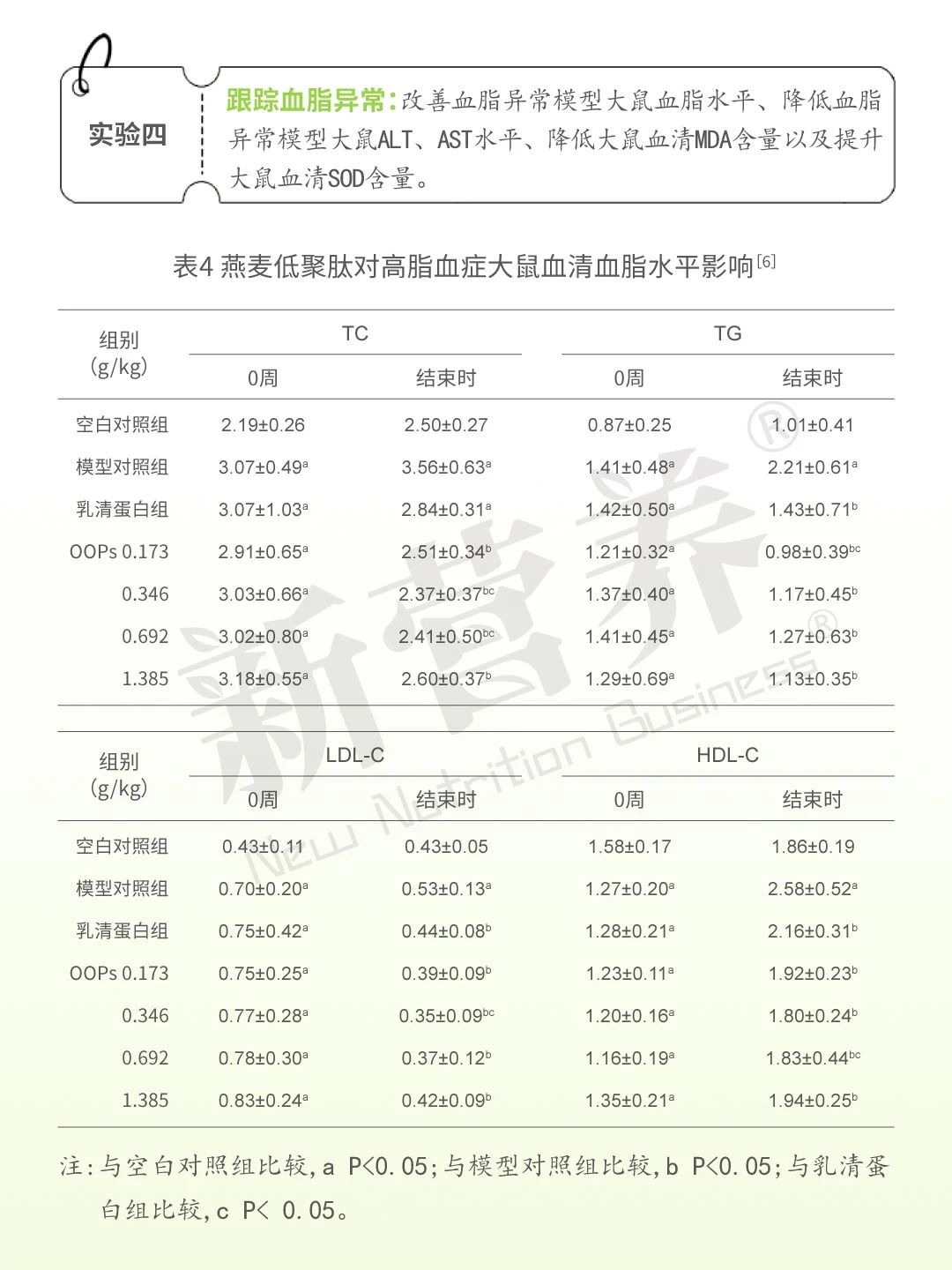 实验四

跟踪血脂异常：改善血脂异常模型大鼠血脂水平、降低血脂异常模型大鼠ALT、AST水平、降低大鼠血清MDA含量以及提升大鼠血清SOD含量。

表4 燕麦低聚肽对高脂血症大鼠血清血脂水平影响$^{[6]}$

| 组别 (g/kg) | TC 0周 | TC 结束时 | TG 0周 | TG 结束时 |
|---|---|---|---|---|
| 空白对照组 | 2.19±0.26 | 2.50±0.27 | 0.87±0.25 | 1.01±0.41 |
| 模型对照组 | 3.07±0.49$^{a}$ | 3.56±0.63$^{a}$ | 1.41±0.48$^{a}$ | 2.21±0.61$^{a}$ |
| 乳清蛋白组 | 3.07±1.03$^{a}$ | 2.84±0.31$^{a}$ | 1.42±0.50$^{a}$ | 1.43±0.71$^{b}$ |
| OOPs 0.173 | 2.91±0.65$^{a}$ | 2.51±0.34$^{b}$ | 1.21±0.32$^{a}$ | 0.98±0.39$^{bc}$ |
| 0.346 | 3.03±0.66$^{a}$ | 2.37±0.37$^{bc}$ | 1.37±0.40$^{a}$ | 1.17±0.45$^{b}$ |
| 0.692 | 3.02±0.80$^{a}$ | 2.41±0.50$^{bc}$ | 1.41±0.45$^{a}$ | 1.27±0.63$^{b}$ |
| 1.385 | 3.18±0.55$^{a}$ | 2.60±0.37$^{b}$ | 1.29±0.69$^{a}$ | 1.13±0.35$^{b}$ |

| 组别 (g/kg) | LDL-C 0周 | LDL-C 结束时 | HDL-C 0周 | HDL-C 结束时 |
|---|---|---|---|---|
| 空白对照组 | 0.43±0.11 | 0.43±0.05 | 1.58±0.17 | 1.86±0.19 |
| 模型对照组 | 0.70±0.20$^{a}$ | 0.53±0.13$^{a}$ | 1.27±0.20$^{a}$ | 2.58±0.52$^{a}$ |
| 乳清蛋白组 | 0.75±0.42$^{a}$ | 0.44±0.08$^{b}$ | 1.28±0.21$^{a}$ | 2.16±0.31$^{b}$ |
| OOPs 0.173 | 0.75±0.25$^{a}$ | 0.39±0.09$^{b}$ | 1.23±0.11$^{a}$ | 1.92±0.23$^{b}$ |
| 0.346 | 0.77±0.28$^{a}$ | 0.35±0.09$^{bc}$ | 1.20±0.16$^{a}$ | 1.80±0.24$^{b}$ |
| 0.692 | 0.78±0.30$^{a}$ | 0.37±0.12$^{b}$ | 1.16±0.19$^{a}$ | 1.83±0.44$^{bc}$ |
| 1.385 | 0.83±0.24$^{a}$ | 0.42±0.09$^{b}$ | 1.35±0.21$^{a}$ | 1.94±0.25$^{b}$ |

注：与空白对照组比较，a P<0.05；与模型对照组比较，b P<0.05；与乳清蛋白组比较，c P< 0.05。

新营养® New Nutrition Business®